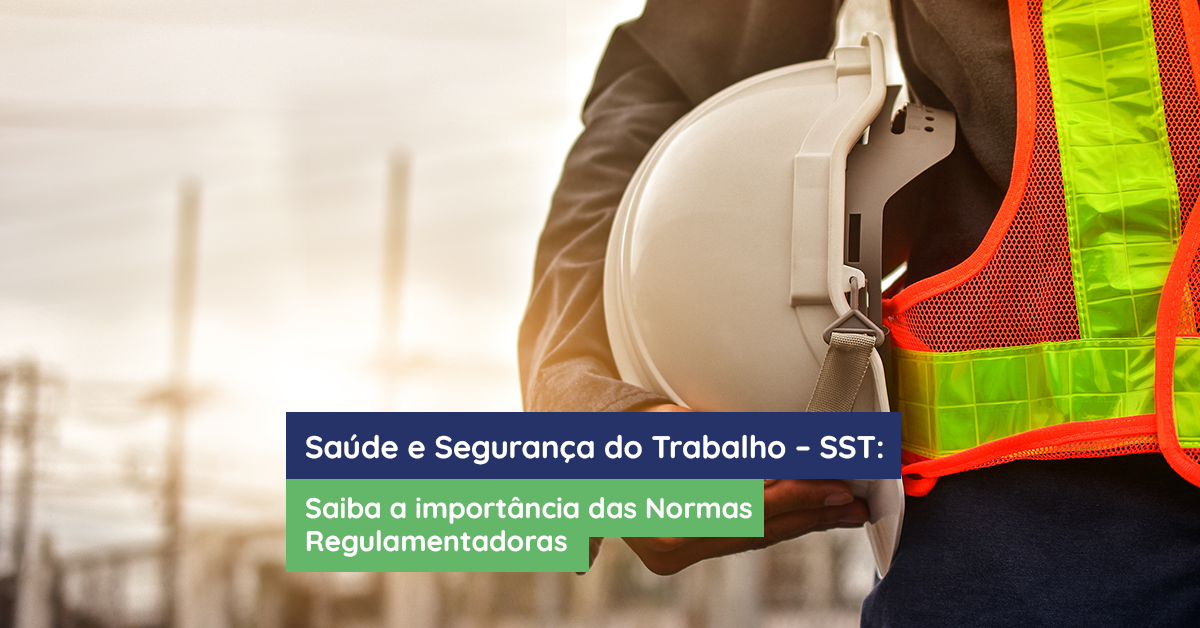 Saúde e Segurança do Trabalho – SST:

Saiba a importância das Normas Regulamentadoras